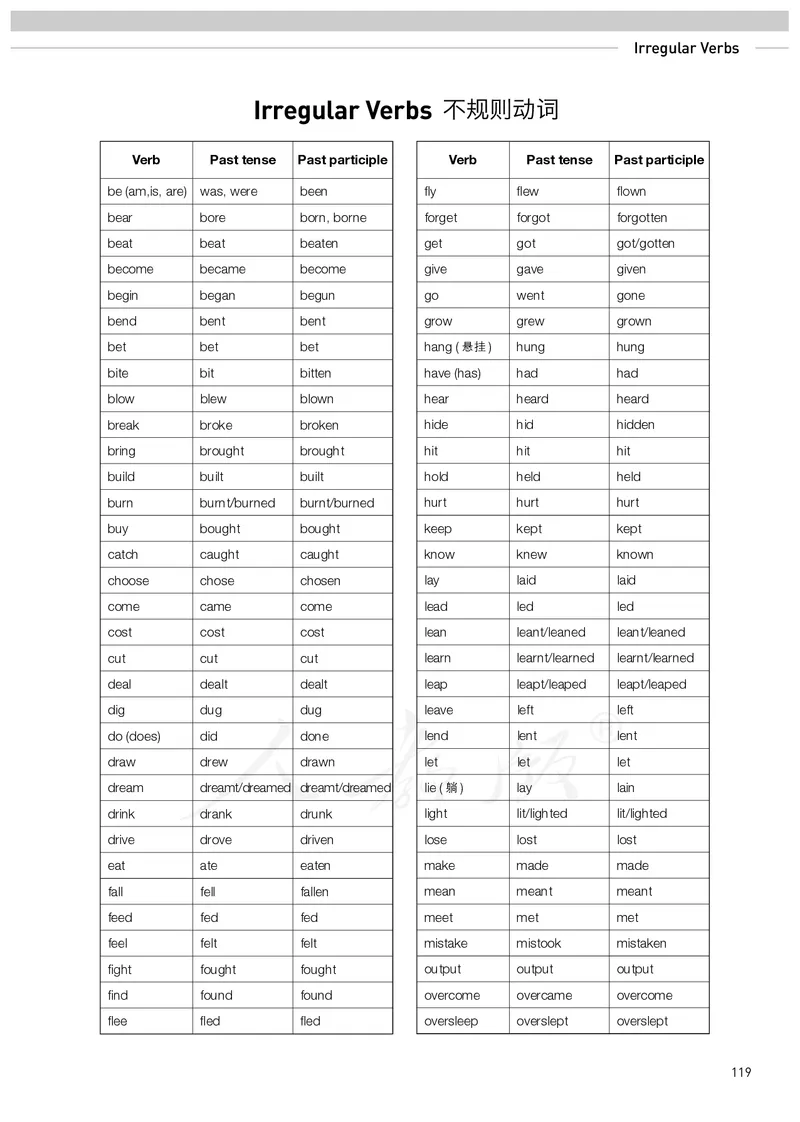 Irregular Verbs

Irregular Verbs 不规则动词

| Verb | Past tense | Past participle |
|---|---|---|
| be (am,is, are) | was, were | been |
| bear | bore | born, borne |
| beat | beat | beaten |
| become | became | become |
| begin | began | begun |
| bend | bent | bent |
| bet | bet | bet |
| bite | bit | bitten |
| blow | blew | blown |
| break | broke | broken |
| bring | brought | brought |
| build | built | built |
| burn | burnt/burned | burnt/burned |
| buy | bought | bought |
| catch | caught | caught |
| choose | chose | chosen |
| come | came | come |
| cost | cost | cost |
| cut | cut | cut |
| deal | dealt | dealt |
| dig | dug | dug |
| do (does) | did | done |
| draw | drew | drawn |
| dream | dreamt/dreamed | dreamt/dreamed |
| drink | drank | drunk |
| drive | drove | driven |
| eat | ate | eaten |
| fall | fell | fallen |
| feed | fed | fed |
| feel | felt | felt |
| fight | fought | fought |
| find | found | found |
| flee | fled | fled |

| Verb | Past tense | Past participle |
|---|---|---|
| fly | flew | flown |
| forget | forgot | forgotten |
| get | got | got/gotten |
| give | gave | given |
| go | went | gone |
| grow | grew | grown |
| hang (悬挂) | hung | hung |
| have (has) | had | had |
| hear | heard | heard |
| hide | hid | hidden |
| hit | hit | hit |
| hold | held | held |
| hurt | hurt | hurt |
| keep | kept | kept |
| know | knew | known |
| lay | laid | laid |
| lead | led | led |
| lean | leant/leaned | leant/leaned |
| learn | learnt/learned | learnt/learned |
| leap | leapt/leaped | leapt/leaped |
| leave | left | left |
| lend | lent | lent |
| let | let | let |
| lie (躺) | lay | lain |
| light | lit/lighted | lit/lighted |
| lose | lost | lost |
| make | made | made |
| mean | meant | meant |
| meet | met | met |
| mistake | mistook | mistaken |
| output | output | output |
| overcome | overcame | overcome |
| oversleep | overslept | overslept |

119